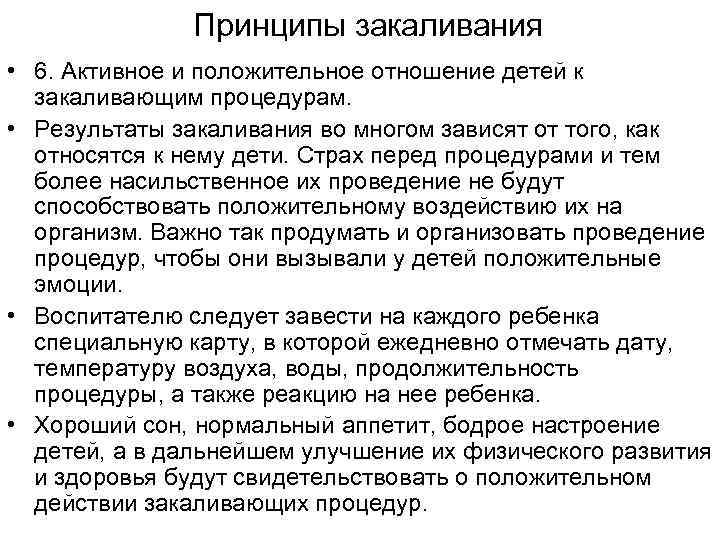 Принципы закаливания

• 6. Активное и положительное отношение детей к закаливающим процедурам.

• Результаты закаливания во многом зависят от того, как относятся к нему дети. Страх перед процедурами и тем более насильственное их проведение не будут способствовать положительному воздействию их на организм. Важно так продумать и организовать проведение процедур, чтобы они вызывали у детей положительные эмоции.

• Воспитателю следует завести на каждого ребенка специальную карту, в которой ежедневно отмечать дату, температуру воздуха, воды, продолжительность процедуры, а также реакцию на нее ребенка.

• Хороший сон, нормальный аппетит, бодрое настроение детей, а в дальнейшем улучшение их физического развития и здоровья будут свидетельствовать о положительном действии закаливающих процедур.